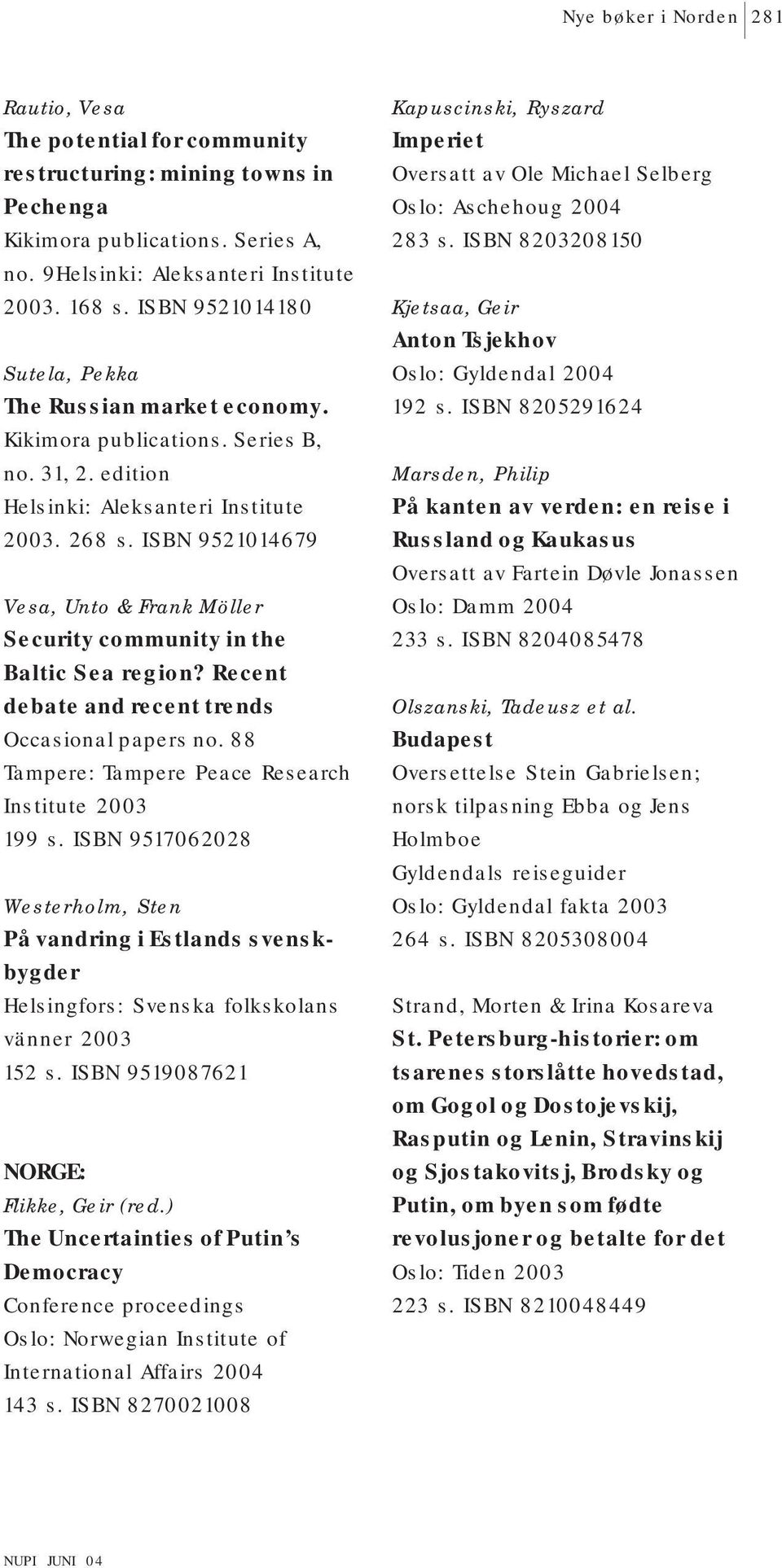 Nye bøker i Norden 281

Rautio, Vesa
The potential for community restructuring: mining towns in Pechenga
Kikimora publications. Series A, no. 9Helsinki: Aleksanteri Institute 2003. 168 s. ISBN 9521014180

Sutela, Pekka
The Russian market economy.
Kikimora publications. Series B, no. 31, 2. edition
Helsinki: Aleksanteri Institute 2003. 268 s. ISBN 9521014679

Vesa, Unto & Frank Möller
Security community in the Baltic Sea region? Recent debate and recent trends
Occasional papers no. 88
Tampere: Tampere Peace Research Institute 2003
199 s. ISBN 9517062028

Westerholm, Sten
På vandring i Estlands svenskbygder
Helsingfors: Svenska folkskolans vänner 2003
152 s. ISBN 9519087621

NORGE:
Flikke, Geir (red.)
The Uncertainties of Putin's Democracy
Conference proceedings
Oslo: Norwegian Institute of International Affairs 2004
143 s. ISBN 8270021008

Kapuscinski, Ryszard
Imperiet
Oversatt av Ole Michael Selberg
Oslo: Aschehoug 2004
283 s. ISBN 8203208150

Kjetsaa, Geir
Anton Tsjekhov
Oslo: Gyldendal 2004
192 s. ISBN 8205291624

Marsden, Philip
På kanten av verden: en reise i Russland og Kaukasus
Oversatt av Fartein Døvle Jonassen
Oslo: Damm 2004
233 s. ISBN 8204085478

Olszanski, Tadeusz et al.
Budapest
Oversettelse Stein Gabrielsen; norsk tilpasning Ebba og Jens Holmboe
Gyldendals reiseguider
Oslo: Gyldendal fakta 2003
264 s. ISBN 8205308004

Strand, Morten & Irina Kosareva
St. Petersburg-historier: om tsarenes storslåtte hovedstad, om Gogol og Dostojevskij, Rasputin og Lenin, Stravinskij og Sjostakovitsj, Brodsky og Putin, om byen som fødte revolusjoner og betalte for det
Oslo: Tiden 2003
223 s. ISBN 8210048449

NUPI JUNI 04